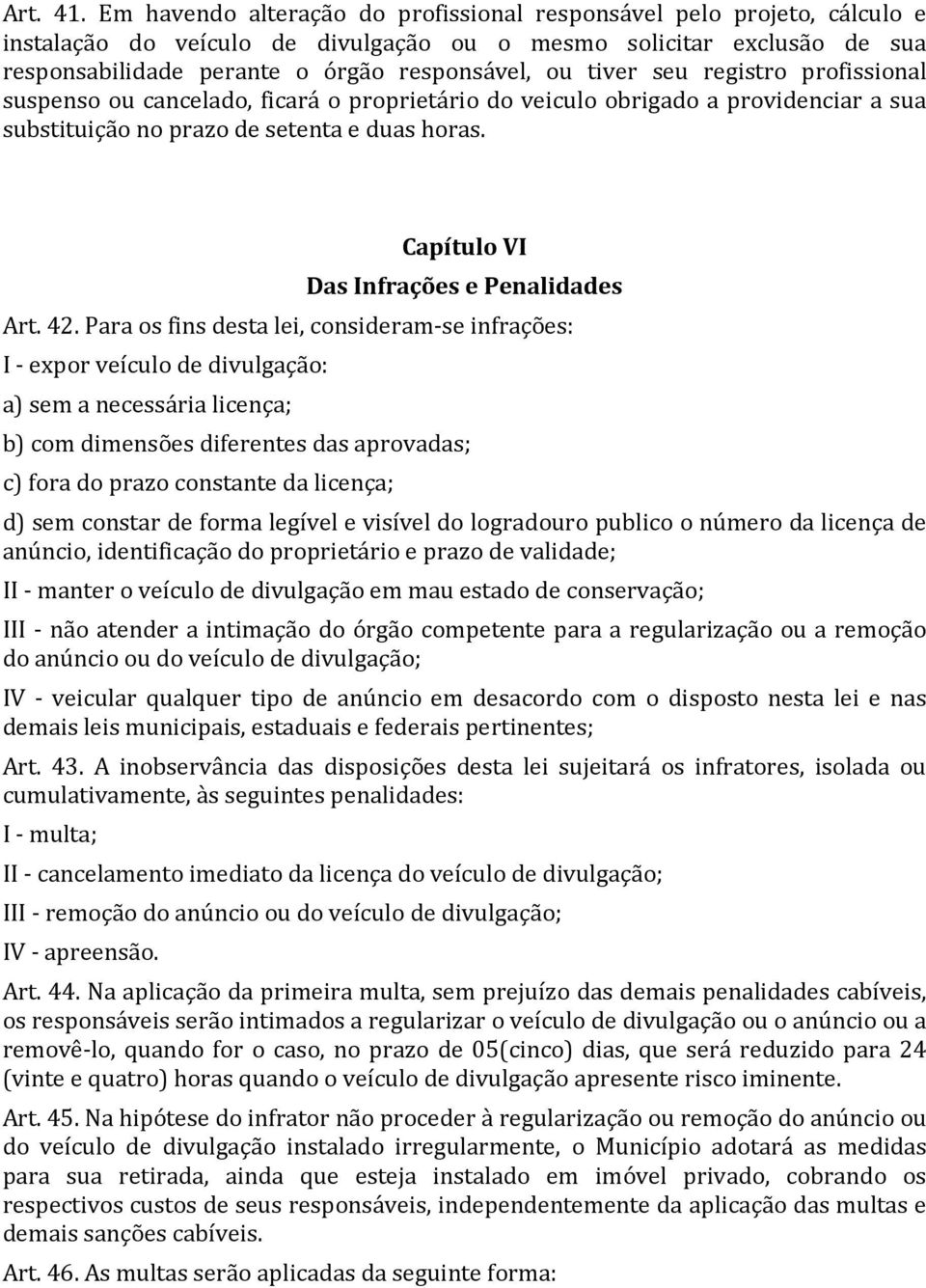 Art. 41. Em havendo alteração do profissional responsável pelo projeto, cálculo e instalação do veículo de divulgação ou o mesmo solicitar exclusão de sua responsabilidade perante o órgão responsável, ou tiver seu registro profissional suspenso ou cancelado, ficará o proprietário do veiculo obrigado a providenciar a sua substituição no prazo de setenta e duas horas.

Capítulo VI
Das Infrações e Penalidades

Art. 42. Para os fins desta lei, consideram-se infrações:

I - expor veículo de divulgação:

a) sem a necessária licença;

b) com dimensões diferentes das aprovadas;

c) fora do prazo constante da licença;

d) sem constar de forma legível e visível do logradouro publico o número da licença de anúncio, identificação do proprietário e prazo de validade;

II - manter o veículo de divulgação em mau estado de conservação;

III - não atender a intimação do órgão competente para a regularização ou a remoção do anúncio ou do veículo de divulgação;

IV - veicular qualquer tipo de anúncio em desacordo com o disposto nesta lei e nas demais leis municipais, estaduais e federais pertinentes;

Art. 43. A inobservância das disposições desta lei sujeitará os infratores, isolada ou cumulativamente, às seguintes penalidades:

I - multa;

II - cancelamento imediato da licença do veículo de divulgação;

III - remoção do anúncio ou do veículo de divulgação;

IV - apreensão.

Art. 44. Na aplicação da primeira multa, sem prejuízo das demais penalidades cabíveis, os responsáveis serão intimados a regularizar o veículo de divulgação ou o anúncio ou a removê-lo, quando for o caso, no prazo de 05(cinco) dias, que será reduzido para 24 (vinte e quatro) horas quando o veículo de divulgação apresente risco iminente.

Art. 45. Na hipótese do infrator não proceder à regularização ou remoção do anúncio ou do veículo de divulgação instalado irregularmente, o Município adotará as medidas para sua retirada, ainda que esteja instalado em imóvel privado, cobrando os respectivos custos de seus responsáveis, independentemente da aplicação das multas e demais sanções cabíveis.

Art. 46. As multas serão aplicadas da seguinte forma: